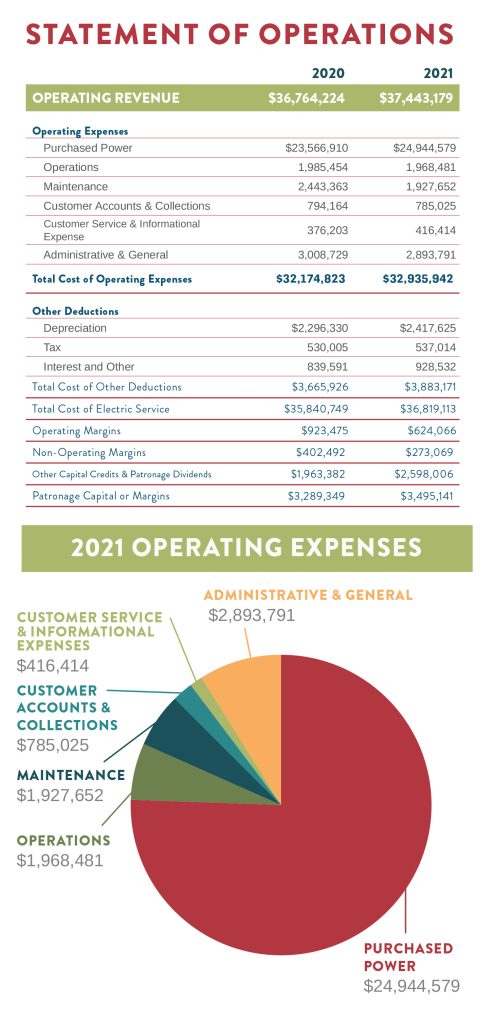 STATEMENT OF OPERATIONS

| | 2020 | 2021 |
|---|---|---|
| OPERATING REVENUE | $36,764,224 | $37,443,179 |
| Operating Expenses | | |
| Purchased Power | $23,566,910 | $24,944,579 |
| Operations | 1,985,454 | 1,968,481 |
| Maintenance | 2,443,363 | 1,927,652 |
| Customer Accounts & Collections | 794,164 | 785,025 |
| Customer Service & Informational Expense | 376,203 | 416,414 |
| Administrative & General | 3,008,729 | 2,893,791 |
| Total Cost of Operating Expenses | $32,174,823 | $32,935,942 |
| Other Deductions | | |
| Depreciation | $2,296,330 | $2,417,625 |
| Tax | 530,005 | 537,014 |
| Interest and Other | 839,591 | 928,532 |
| Total Cost of Other Deductions | $3,665,926 | $3,883,171 |
| Total Cost of Electric Service | $35,840,749 | $36,819,113 |
| Operating Margins | $923,475 | $624,066 |
| Non-Operating Margins | $402,492 | $273,069 |
| Other Capital Credits & Patronage Dividends | $1,963,382 | $2,598,006 |
| Patronage Capital or Margins | $3,289,349 | $3,495,141 |

2021 OPERATING EXPENSES

ADMINISTRATIVE & GENERAL
$2,893,791

CUSTOMER SERVICE & INFORMATIONAL EXPENSES
$416,414

CUSTOMER ACCOUNTS & COLLECTIONS
$785,025

MAINTENANCE
$1,927,652

OPERATIONS
$1,968,481

PURCHASED POWER
$24,944,579